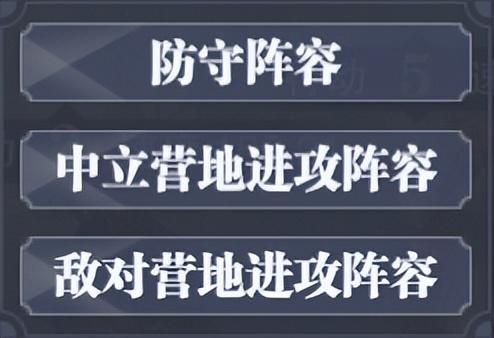 防守阵容

中立营地进攻阵容

敌对营地进攻阵容